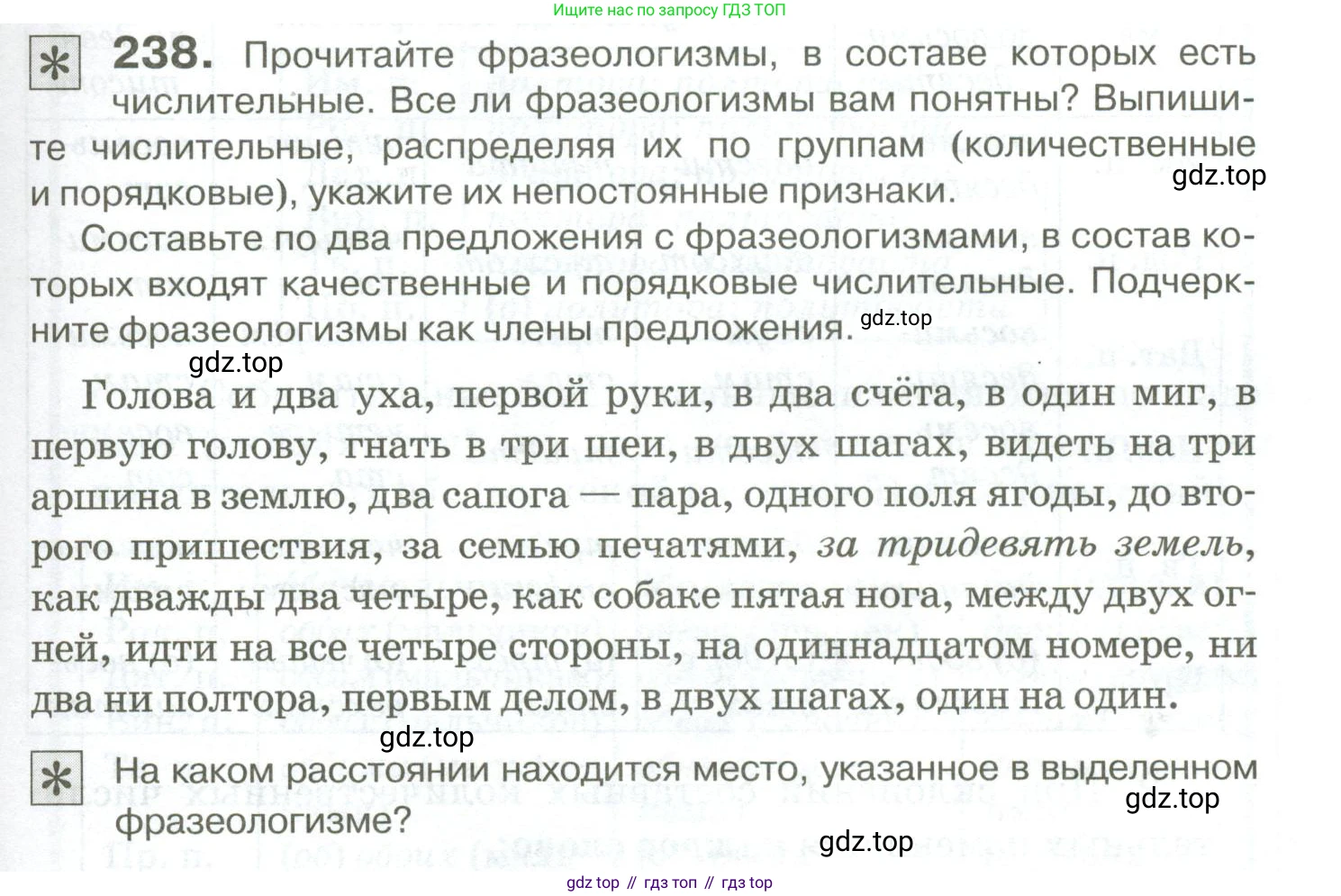 Ищите нас по запросу ГДЗ ТОП

238. Прочитайте фразеологизмы, в составе которых есть числительные. Все ли фразеологизмы вам понятны? Выпишите числительные, распределяя их по группам (количественные и порядковые), укажите их непостоянные признаки.

gdz.top

Составьте по два предложения с фразеологизмами, в состав которых входят качественные и порядковые числительные. Подчеркните фразеологизмы как члены предложения.

gdz.top

gdz.top

Голова и два уха, первой руки, в два счёта, в один миг, в первую голову, гнать в три шеи, в двух шагах, видеть на три аршина в землю, два сапога — пара, одного поля ягоды, до второго пришествия, за семью печатями, за тридевять земель, как дважды два четыре, как собаке пятая нога, между двух огней, идти на все четыре стороны, на одиннадцатом номере, ни два ни полтора, первым делом, в двух шагах, один на один.

gdz.top

На каком расстоянии находится место, указанное в выделенном фразеологизме?

gdz.top

gdz.top

gdz top // гдз топ // гдз top